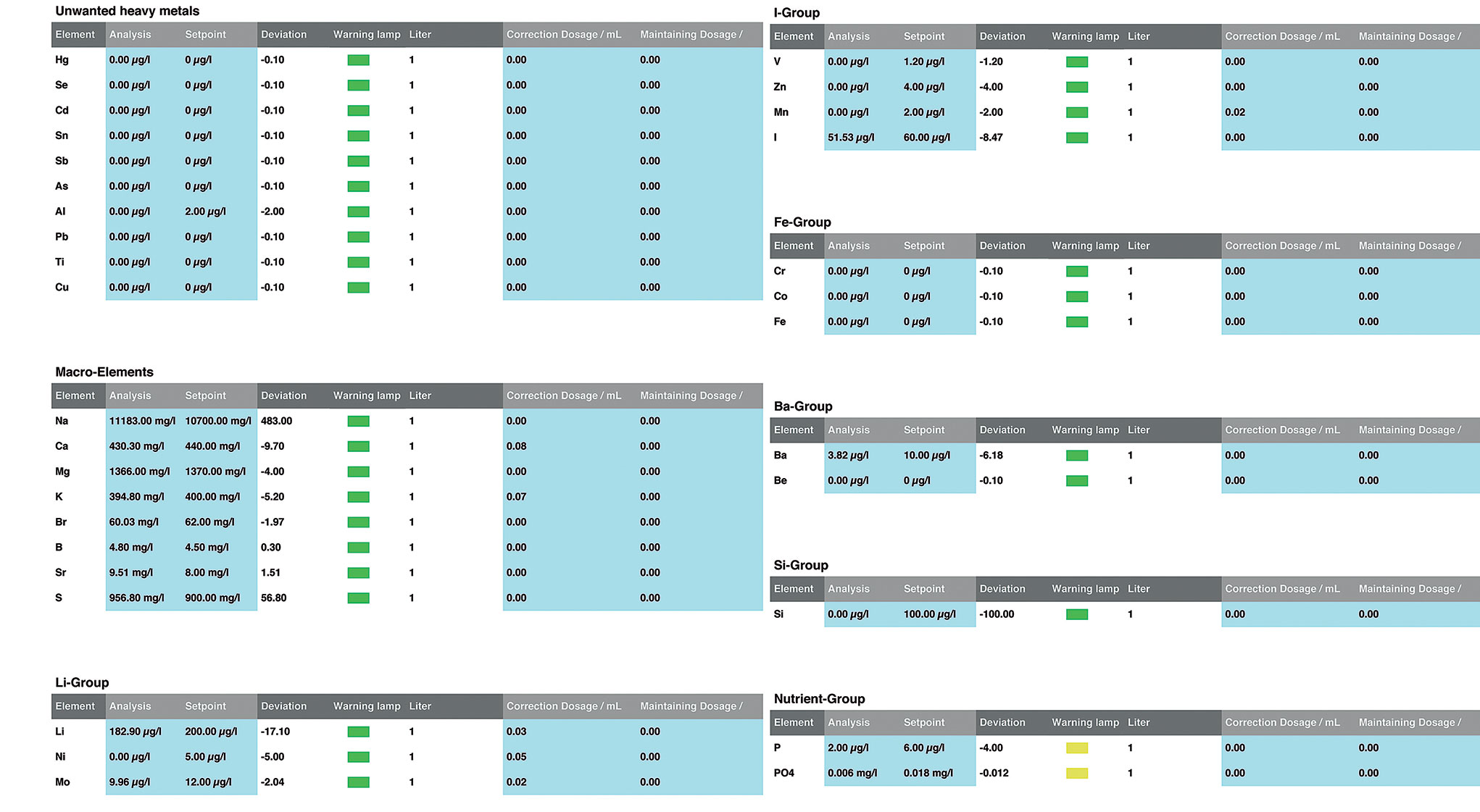 Unwanted heavy metals

| Element | Analysis | Setpoint | Deviation | Warning lamp | Liter | Correction Dosage / mL | Maintaining Dosage / |
|---|---|---|---|---|---|---|---|
| Hg | 0.00 µg/l | 0 µg/l | -0.10 | | 1 | 0.00 | 0.00 |
| Se | 0.00 µg/l | 0 µg/l | -0.10 | | 1 | 0.00 | 0.00 |
| Cd | 0.00 µg/l | 0 µg/l | -0.10 | | 1 | 0.00 | 0.00 |
| Sn | 0.00 µg/l | 0 µg/l | -0.10 | | 1 | 0.00 | 0.00 |
| Sb | 0.00 µg/l | 0 µg/l | -0.10 | | 1 | 0.00 | 0.00 |
| As | 0.00 µg/l | 0 µg/l | -0.10 | | 1 | 0.00 | 0.00 |
| Al | 0.00 µg/l | 2.00 µg/l | -2.00 | | 1 | 0.00 | 0.00 |
| Pb | 0.00 µg/l | 0 µg/l | -0.10 | | 1 | 0.00 | 0.00 |
| Ti | 0.00 µg/l | 0 µg/l | -0.10 | | 1 | 0.00 | 0.00 |
| Cu | 0.00 µg/l | 0 µg/l | -0.10 | | 1 | 0.00 | 0.00 |

Macro-Elements

| Element | Analysis | Setpoint | Deviation | Warning lamp | Liter | Correction Dosage / mL | Maintaining Dosage / |
|---|---|---|---|---|---|---|---|
| Na | 11183.00 mg/l | 10700.00 mg/l | 483.00 | | 1 | 0.00 | 0.00 |
| Ca | 430.30 mg/l | 440.00 mg/l | -9.70 | | 1 | 0.08 | 0.00 |
| Mg | 1366.00 mg/l | 1370.00 mg/l | -4.00 | | 1 | 0.00 | 0.00 |
| K | 394.80 mg/l | 400.00 mg/l | -5.20 | | 1 | 0.07 | 0.00 |
| Br | 60.03 mg/l | 62.00 mg/l | -1.97 | | 1 | 0.00 | 0.00 |
| B | 4.80 mg/l | 4.50 mg/l | 0.30 | | 1 | 0.00 | 0.00 |
| Sr | 9.51 mg/l | 8.00 mg/l | 1.51 | | 1 | 0.00 | 0.00 |
| S | 956.80 mg/l | 900.00 mg/l | 56.80 | | 1 | 0.00 | 0.00 |

Li-Group

| Element | Analysis | Setpoint | Deviation | Warning lamp | Liter | Correction Dosage / mL | Maintaining Dosage / |
|---|---|---|---|---|---|---|---|
| Li | 182.90 µg/l | 200.00 µg/l | -17.10 | | 1 | 0.03 | 0.00 |
| Ni | 0.00 µg/l | 5.00 µg/l | -5.00 | | 1 | 0.05 | 0.00 |
| Mo | 9.96 µg/l | 12.00 µg/l | -2.04 | | 1 | 0.02 | 0.00 |

I-Group

| Element | Analysis | Setpoint | Deviation | Warning lamp | Liter | Correction Dosage / mL | Maintaining Dosage / |
|---|---|---|---|---|---|---|---|
| V | 0.00 µg/l | 1.20 µg/l | -1.20 | | 1 | 0.00 | 0.00 |
| Zn | 0.00 µg/l | 4.00 µg/l | -4.00 | | 1 | 0.00 | 0.00 |
| Mn | 0.00 µg/l | 2.00 µg/l | -2.00 | | 1 | 0.02 | 0.00 |
| I | 51.53 µg/l | 60.00 µg/l | -8.47 | | 1 | 0.00 | 0.00 |

Fe-Group

| Element | Analysis | Setpoint | Deviation | Warning lamp | Liter | Correction Dosage / mL | Maintaining Dosage / |
|---|---|---|---|---|---|---|---|
| Cr | 0.00 µg/l | 0 µg/l | -0.10 | | 1 | 0.00 | 0.00 |
| Co | 0.00 µg/l | 0 µg/l | -0.10 | | 1 | 0.00 | 0.00 |
| Fe | 0.00 µg/l | 0 µg/l | -0.10 | | 1 | 0.00 | 0.00 |

Ba-Group

| Element | Analysis | Setpoint | Deviation | Warning lamp | Liter | Correction Dosage / mL | Maintaining Dosage / |
|---|---|---|---|---|---|---|---|
| Ba | 3.82 µg/l | 10.00 µg/l | -6.18 | | 1 | 0.00 | 0.00 |
| Be | 0.00 µg/l | 0 µg/l | -0.10 | | 1 | 0.00 | 0.00 |

Si-Group

| Element | Analysis | Setpoint | Deviation | Warning lamp | Liter | Correction Dosage / mL | Maintaining Dosage / |
|---|---|---|---|---|---|---|---|
| Si | 0.00 µg/l | 100.00 µg/l | -100.00 | | 1 | 0.00 | 0.00 |

Nutrient-Group

| Element | Analysis | Setpoint | Deviation | Warning lamp | Liter | Correction Dosage / mL | Maintaining Dosage / |
|---|---|---|---|---|---|---|---|
| P | 2.00 µg/l | 6.00 µg/l | -4.00 | | 1 | 0.00 | 0.00 |
| PO4 | 0.006 mg/l | 0.018 mg/l | -0.012 | | 1 | 0.00 | 0.00 |